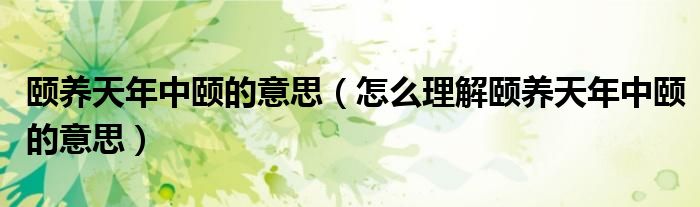 颐养天年中颐的意思（怎么理解颐养天年中颐的意思）